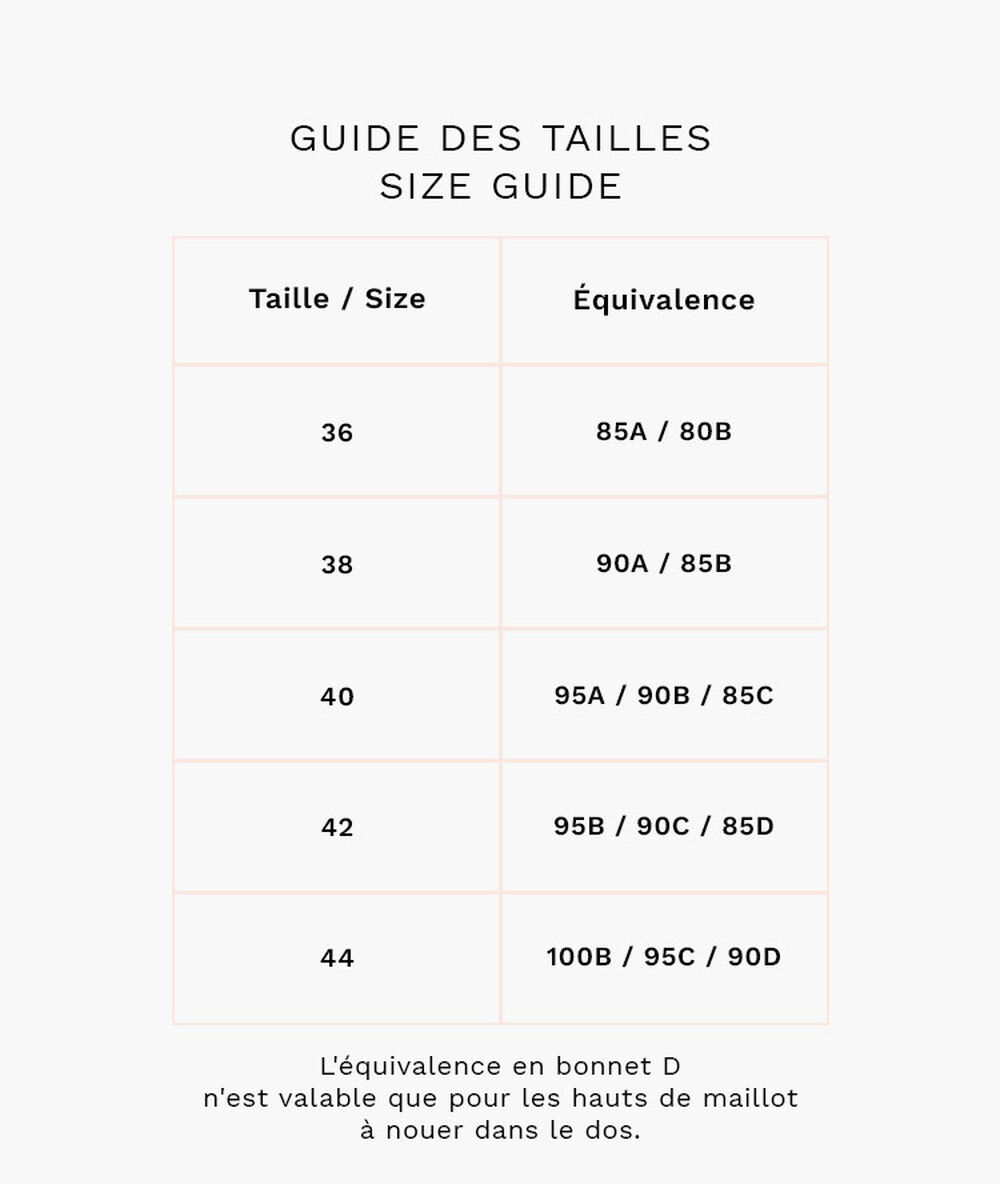 GUIDE DES TAILLES
SIZE GUIDE

| Taille / Size | Équivalence |
|---|---|
| 36 | 85A / 80B |
| 38 | 90A / 85B |
| 40 | 95A / 90B / 85C |
| 42 | 95B / 90C / 85D |
| 44 | 100B / 95C / 90D |

L'équivalence en bonnet D n'est valable que pour les hauts de maillot à nouer dans le dos.